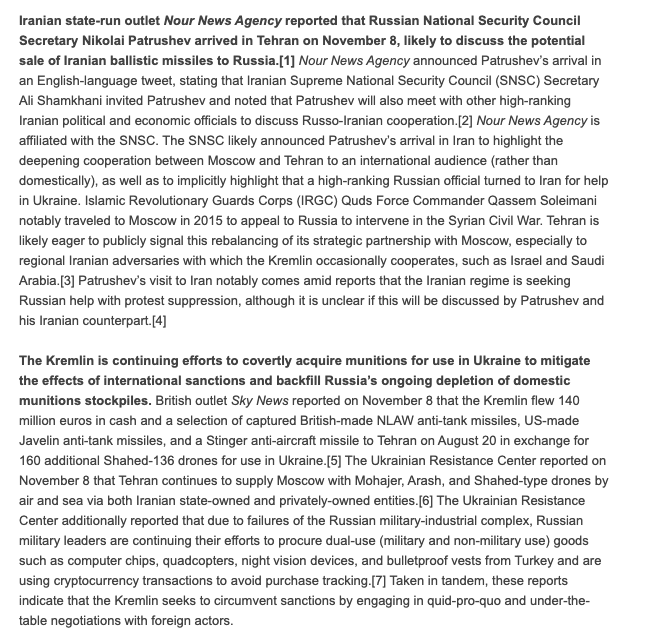 Iranian state-run outlet Nour News Agency reported that Russian National Security Council Secretary Nikolai Patrushev arrived in Tehran on November 8, likely to discuss the potential sale of Iranian ballistic missiles to Russia.[1] Nour News Agency announced Patrushev's arrival in an English-language tweet, stating that Iranian Supreme National Security Council (SNSC) Secretary Ali Shamkhani invited Patrushev and noted that Patrushev will also meet with other high-ranking Iranian political and economic officials to discuss Russo-Iranian cooperation.[2] Nour News Agency is affiliated with the SNSC. The SNSC likely announced Patrushev's arrival in Iran to highlight the deepening cooperation between Moscow and Tehran to an international audience (rather than domestically), as well as to implicitly highlight that a high-ranking Russian official turned to Iran for help in Ukraine. Islamic Revolutionary Guards Corps (IRGC) Quds Force Commander Qassem Soleimani notably traveled to Moscow in 2015 to appeal to Russia to intervene in the Syrian Civil War. Tehran is likely eager to publicly signal this rebalancing of its strategic partnership with Moscow, especially to regional Iranian adversaries with which the Kremlin occasionally cooperates, such as Israel and Saudi Arabia.[3] Patrushev's visit to Iran notably comes amid reports that the Iranian regime is seeking Russian help with protest suppression, although it is unclear if this will be discussed by Patrushev and his Iranian counterpart.[4]

The Kremlin is continuing efforts to covertly acquire munitions for use in Ukraine to mitigate the effects of international sanctions and backfill Russia's ongoing depletion of domestic munitions stockpiles. British outlet Sky News reported on November 8 that the Kremlin flew 140 million euros in cash and a selection of captured British-made NLAW anti-tank missiles, US-made Javelin anti-tank missiles, and a Stinger anti-aircraft missile to Tehran on August 20 in exchange for 160 additional Shahed-136 drones for use in Ukraine.[5] The Ukrainian Resistance Center reported on November 8 that Tehran continues to supply Moscow with Mohajer, Arash, and Shahed-type drones by air and sea via both Iranian state-owned and privately-owned entities.[6] The Ukrainian Resistance Center additionally reported that due to failures of the Russian military-industrial complex, Russian military leaders are continuing their efforts to procure dual-use (military and non-military use) goods such as computer chips, quadcopters, night vision devices, and bulletproof vests from Turkey and are using cryptocurrency transactions to avoid purchase tracking.[7] Taken in tandem, these reports indicate that the Kremlin seeks to circumvent sanctions by engaging in quid-pro-quo and under-the-table negotiations with foreign actors.